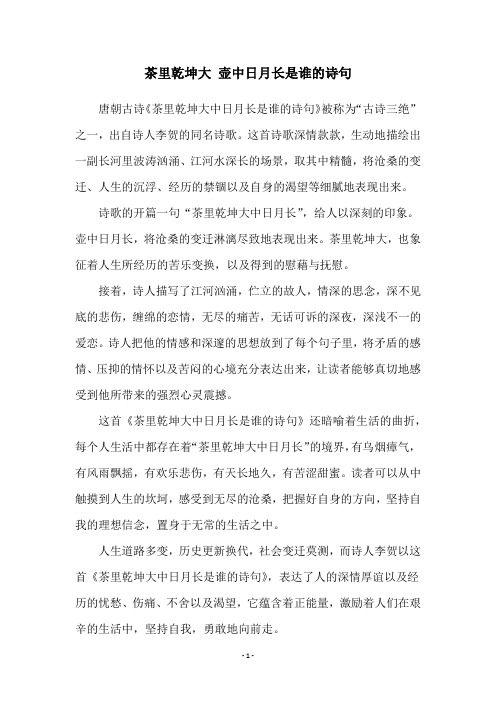 茶里乾坤大 壶中日月长是谁的诗句

唐朝古诗《茶里乾坤大中日月长是谁的诗句》被称为“古诗三绝”之一，出自诗人李贺的同名诗歌。这首诗歌深情款款，生动地描绘出一副长河里波涛汹涌、江河水深长的场景，取其中精髓，将沧桑的变迁、人生的沉浮、经历的禁锢以及自身的渴望等细腻地表现出来。

诗歌的开篇一句“茶里乾坤大中日月长”，给人以深刻的印象。壶中日月长，将沧桑的变迁淋漓尽致地表现出来。茶里乾坤大，也象征着人生所经历的苦乐变换，以及得到的慰藉与抚慰。

接着，诗人描写了江河汹涌，伫立的故人，情深的思念，深不见底的悲伤，缠绵的恋情，无尽的痛苦，无话可诉的深夜，深浅不一的爱恋。诗人把他的情感和深邃的思想放到了每个句子里，将矛盾的感情、压抑的情怀以及苦闷的心境充分表达出来，让读者能够真切地感受到他所带来的强烈心灵震撼。

这首《茶里乾坤大中日月长是谁的诗句》还暗喻着生活的曲折，每个人生活中都存在着“茶里乾坤大中日月长”的境界，有乌烟瘴气，有风雨飘摇，有欢乐悲伤，有天长地久，有苦涩甜蜜。读者可以从中触摸到人生的坎坷，感受到无尽的沧桑，把握好自身的方向，坚持自我的理想信念，置身于无常的生活之中。

人生道路多变，历史更新换代，社会变迁莫测，而诗人李贺以这首《茶里乾坤大中日月长是谁的诗句》，表达了人的深情厚谊以及经历的忧愁、伤痛、不舍以及渴望，它蕴含着正能量，激励着人们在艰辛的生活中，坚持自我，勇敢地向前走。

- 1 -